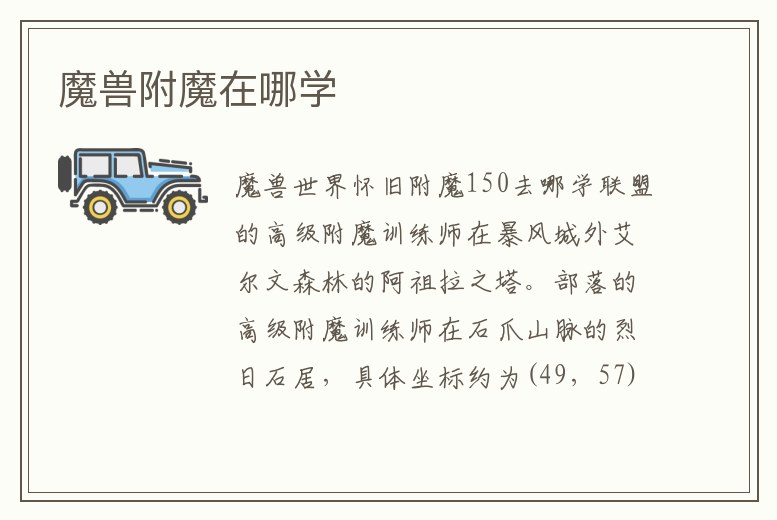 魔兽附魔在哪学

魔兽世界怀旧附魔150去哪学联盟的高级附魔训练师在暴风城外艾尔文森林的阿祖拉之塔。部落的高级附魔训练师在石爪山脉的烈日石居，具体坐标约为(49，57)